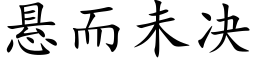 悬而未决